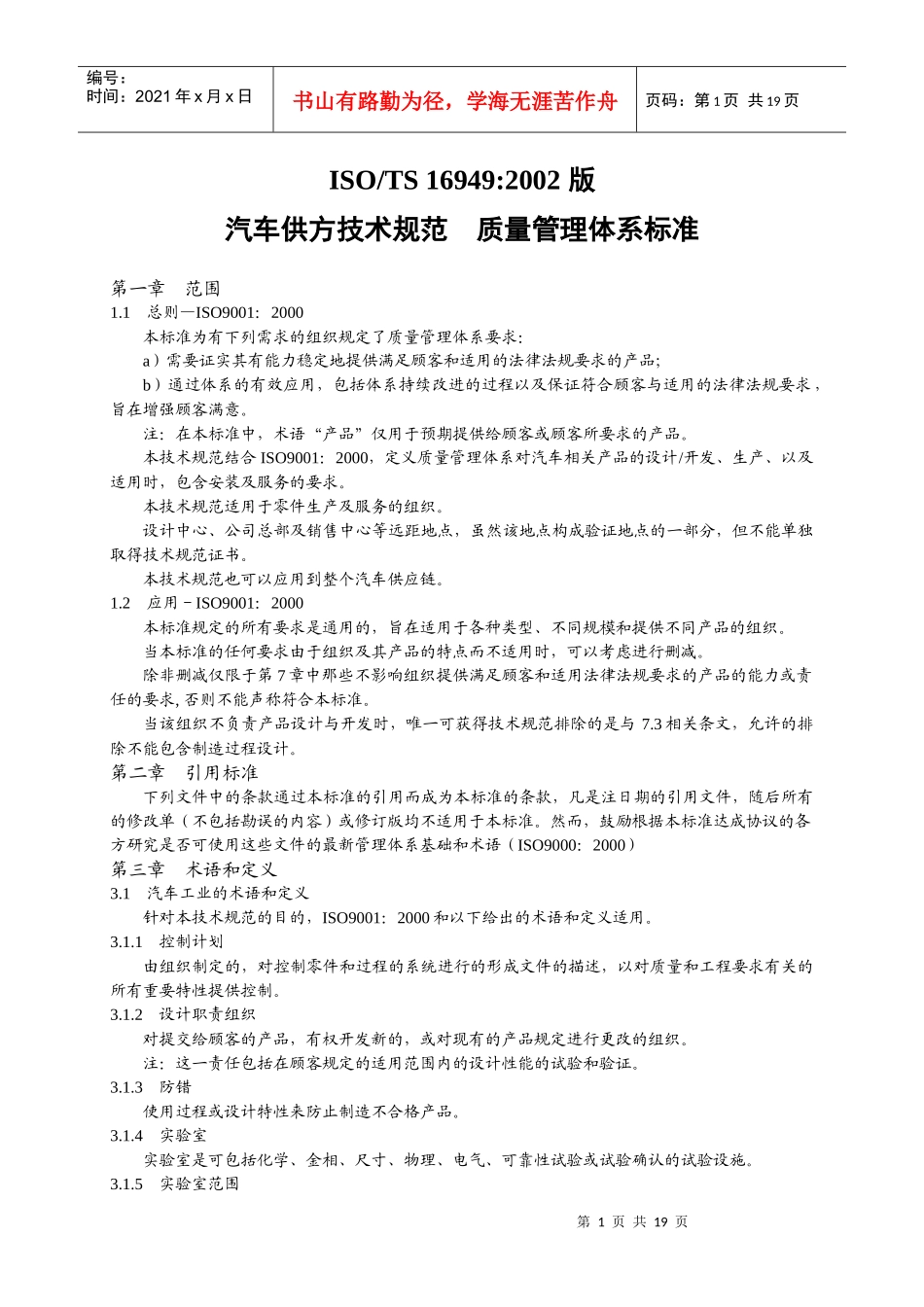 编号：
时间：2021 年 x 月 x 日

书山有路勤为径，学海无涯苦作舟

页码：第 1 页 共 19 页

ISO/TS 16949:2002 版

汽车供方技术规范　质量管理体系标准

第一章　范围

1.1　总则—ISO9001：2000

本标准为有下列需求的组织规定了质量管理体系要求：

a）需要证实其有能力稳定地提供满足顾客和适用的法律法规要求的产品；

b）通过体系的有效应用，包括体系持续改进的过程以及保证符合顾客与适用的法律法规要求，旨在增强顾客满意。

注：在本标准中，术语“产品”仅用于预期提供给顾客或顾客所要求的产品。

本技术规范结合 ISO9001：2000，定义质量管理体系对汽车相关产品的设计/开发、生产、以及适用时，包含安装及服务的要求。

本技术规范适用于零件生产及服务的组织。

设计中心、公司总部及销售中心等远距地点，虽然该地点构成验证地点的一部分，但不能单独取得技术规范证书。

本技术规范也可以应用到整个汽车供应链。

1.2　应用－ISO9001：2000

本标准规定的所有要求是通用的，旨在适用于各种类型、不同规模和提供不同产品的组织。

当本标准的任何要求由于组织及其产品的特点而不适用时，可以考虑进行删减。

除非删减仅限于第 7 章中那些不影响组织提供满足顾客和适用法律法规要求的产品的能力或责任的要求，否则不能声称符合本标准。

当该组织不负责产品设计与开发时，唯一可获得技术规范排除的是与 7.3 相关条文，允许的排除不能包含制造过程设计。

第二章　引用标准

下列文件中的条款通过本标准的引用而成为本标准的条款，凡是注日期的引用文件，随后所有的修改单（不包括勘误的内容）或修订版均不适用于本标准。然而，鼓励根据本标准达成协议的各方研究是否可使用这些文件的最新管理体系基础和术语（ISO9000：2000）

第三章　术语和定义

3.1　汽车工业的术语和定义

针对本技术规范的目的，ISO9001：2000 和以下给出的术语和定义适用。

3.1.1　控制计划

由组织制定的，对控制零件和过程的系统进行的形成文件的描述，以对质量和工程要求有关的所有重要特性提供控制。

3.1.2　设计职责组织

对提交给顾客的产品，有权开发新的，或对现有的产品规定进行更改的组织。

注：这一责任包括在顾客规定的适用范围内的设计性能的试验和验证。

3.1.3　防错

使用过程或设计特性来防止制造不合格产品。

3.1.4　实验室

实验室是可包括化学、金相、尺寸、物理、电气、可靠性试验或试验确认的试验设施。

3.1.5　实验室范围

第 1 页 共 19 页